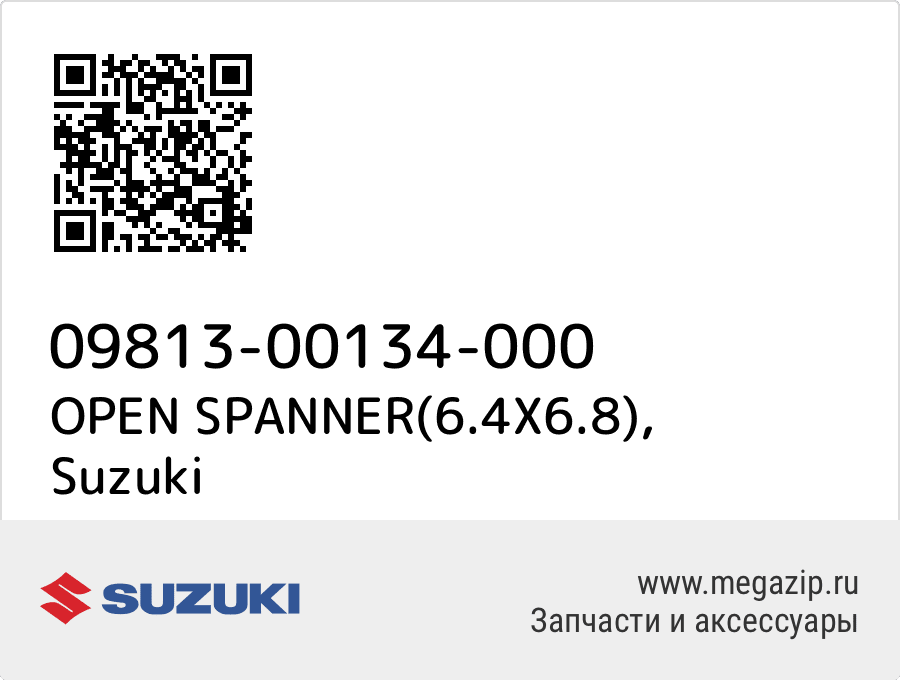 09813-00134-000
OPEN SPANNER(6.4X6.8), Suzuki

SUZUKI

www.megazip.ru
Запчасти и аксессуары